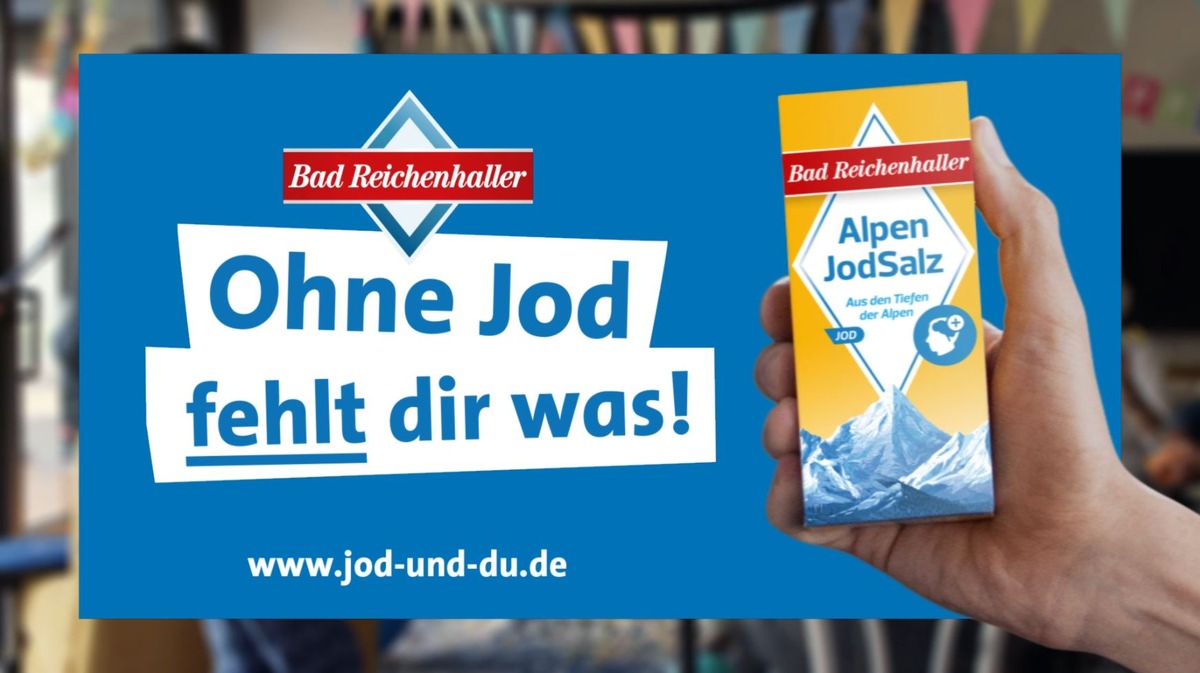 Bad Reichenhaller

Ohne Jod fehlt dir was!

www.jod-und-du.de

Bad Reichenhaller

Alpen JodSalz

Aus den Tiefen der Alpen

JOD